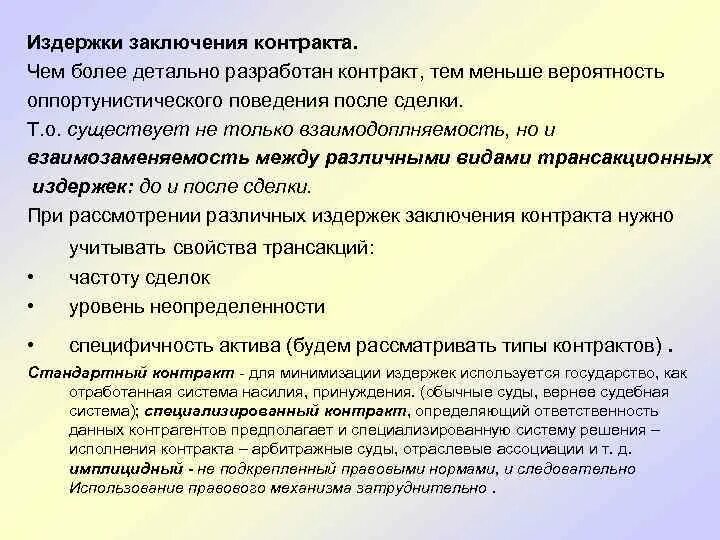 Издержки заключения контракта.

Чем более детально разработан контракт, тем меньше вероятность оппортунистического поведения после сделки.

Т.о. существует не только взаимодоплняемость, но и взаимозаменяемость между различными видами трансакционных издержек: до и после сделки.

При рассмотрении различных издержек заключения контракта нужно учитывать свойства трансакций:

• частоту сделок
• уровень неопределенности
• специфичность актива (будем рассматривать типы контрактов) .

Стандартный контракт - для минимизации издержек используется государство, как отработанная система насилия, принуждения. (обычные суды, вернее судебная система); специализированный контракт, определяющий ответственность данных контрагентов предполагает и специализированную систему решения – исполнения контракта – арбитражные суды, отраслевые ассоциации и т. д. имплицидный - не подкрепленный правовыми нормами, и следовательно Использование правового механизма затруднительно .